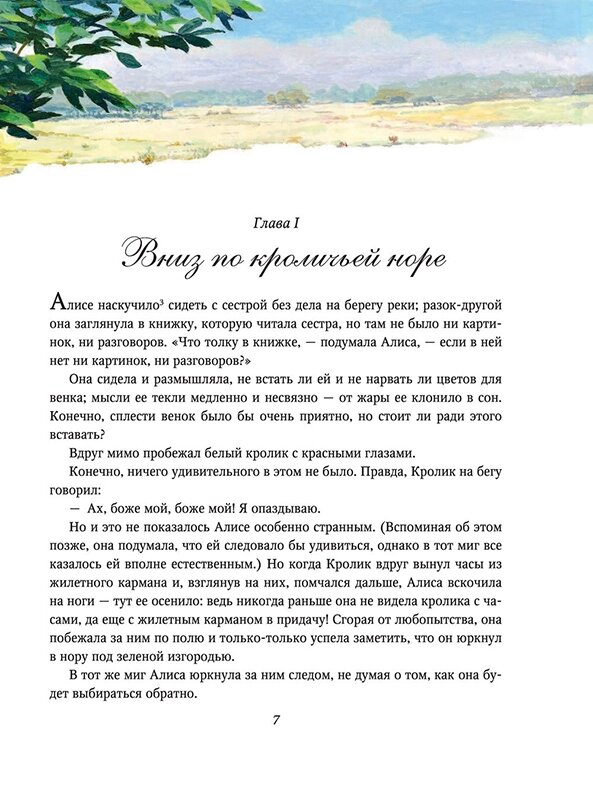 Глава I

Вниз по кроличьей норе

Алисе наскучило$^3$ сидеть с сестрой без дела на берегу реки; разок-другой она заглянула в книжку, которую читала сестра, но там не было ни картинок, ни разговоров. «Что толку в книжке, — подумала Алиса, — если в ней нет ни картинок, ни разговоров?»

Она сидела и размышляла, не встать ли ей и не нарвать ли цветов для венка; мысли ее текли медленно и несвязно — от жары ее клонило в сон. Конечно, сплести венок было бы очень приятно, но стоит ли ради этого вставать?

Вдруг мимо пробежал белый кролик с красными глазами.

Конечно, ничего удивительного в этом не было. Правда, Кролик на бегу говорил:

— Ах, боже мой, боже мой! Я опаздываю.

Но и это не показалось Алисе особенно странным. (Вспоминая об этом позже, она подумала, что ей следовало бы удивиться, однако в тот миг все казалось ей вполне естественным.) Но когда Кролик вдруг вынул часы из жилетного кармана и, взглянув на них, помчался дальше, Алиса вскочила на ноги — тут ее осенило: ведь никогда раньше она не видела кролика с часами, да еще с жилетным карманом в придачу! Сгорая от любопытства, она побежала за ним по полю и только-только успела заметить, что он юркнул в нору под зеленой изгородью.

В тот же миг Алиса юркнула за ним следом, не думая о том, как она будет выбираться обратно.

7